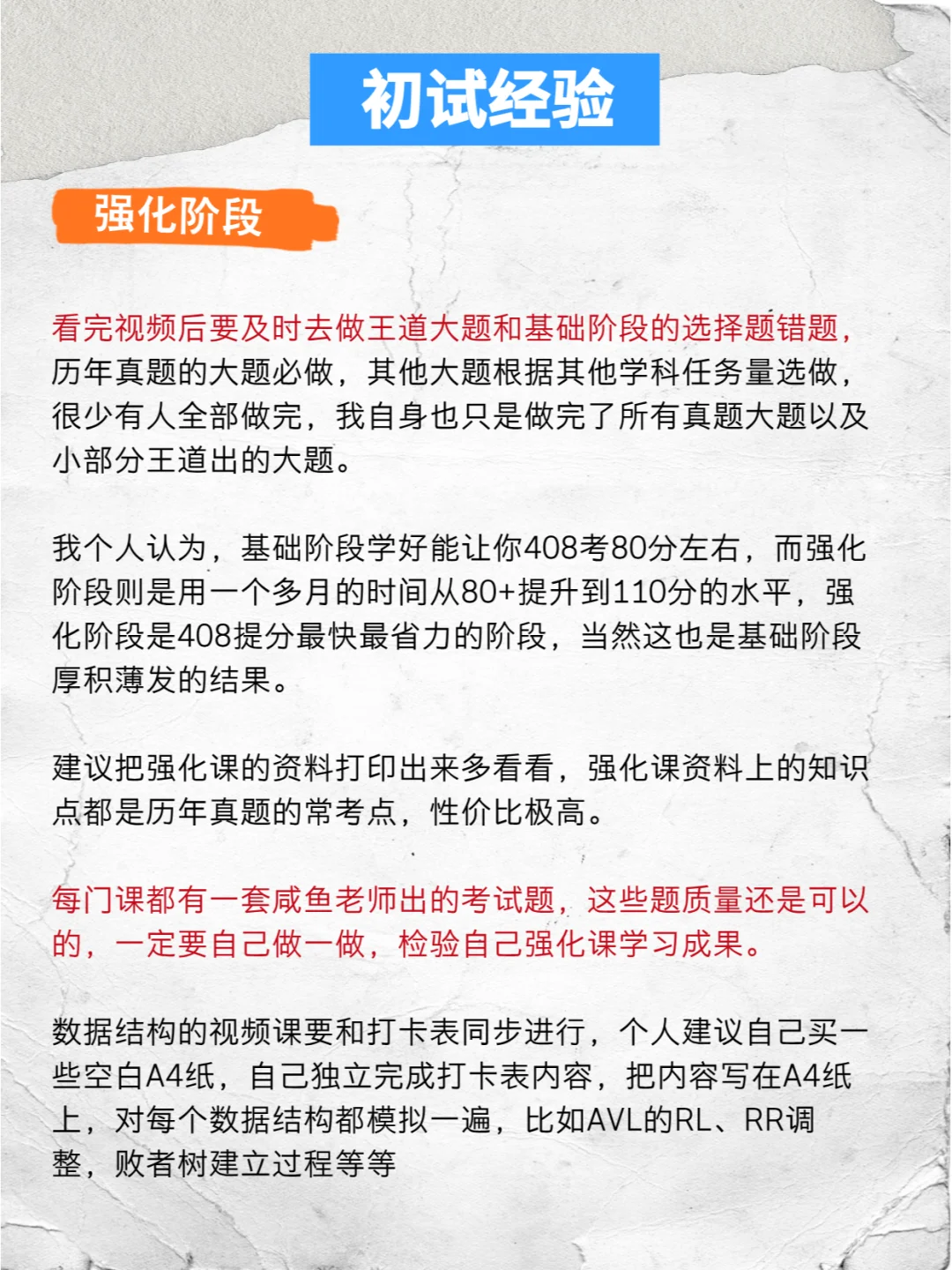 初试经验

强化阶段

看完视频后要及时去做王道大题和基础阶段的选择题错题，历年真题的大题必做，其他大题根据其他学科任务量选做，很少有人全部做完，我自身也只是做完了所有真题大题以及小部分王道出的大题。

我个人认为，基础阶段学好能让你408考80分左右，而强化阶段则是用一个多月的时间从80+提升到110分的水平，强化阶段是408提分最快最省力的阶段，当然这也是基础阶段厚积薄发的结果。

建议把强化课的资料打印出来多看看，强化课资料上的知识点都是历年真题的常考点，性价比极高。

每门课都有一套咸鱼老师出的考试题，这些题质量还是可以的，一定要自己做一做，检验自己强化课学习成果。

数据结构的视频课要和打卡表同步进行，个人建议自己买一些空白A4纸，自己独立完成打卡表内容，把内容写在A4纸上，对每个数据结构都模拟一遍，比如AVL的RL、RR调整，败者树建立过程等等